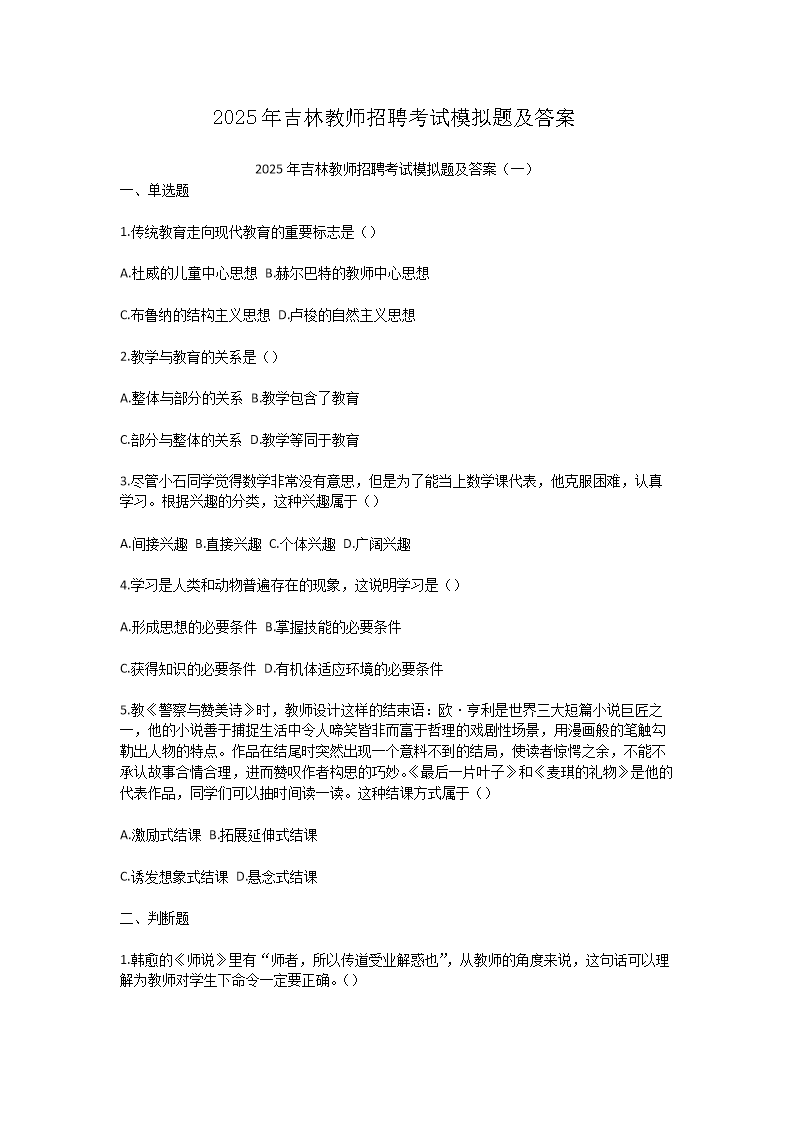 2025年吉林教师招聘考试模拟题及答案

2025年吉林教师招聘考试模拟题及答案（一）

一、单选题

1.传统教育走向现代教育的重要标志是（）

A.杜威的儿童中心思想 B.赫尔巴特的教师中心思想

C.布鲁纳的结构主义思想 D.卢梭的自然主义思想

2.教学与教育的关系是（）

A.整体与部分的关系 B.教学包含了教育

C.部分与整体的关系 D.教学等同于教育

3.尽管小石同学觉得数学非常没有意思，但是为了能当上数学课代表，他克服困难，认真学习。根据兴趣的分类，这种兴趣属于（）

A.间接兴趣 B.直接兴趣 C.个体兴趣 D.广阔兴趣

4.学习是人类和动物普遍存在的现象，这说明学习是（）

A.形成思想的必要条件 B.掌握技能的必要条件

C.获得知识的必要条件 D.有机体适应环境的必要条件

5.教《警察与赞美诗》时，教师设计这样的结束语：欧·亨利是世界三大短篇小说巨匠之一，他的小说善于捕捉生活中令人啼笑皆非而富于哲理的戏剧性场景，用漫画般的笔触勾勒出人物的特点。作品在结尾时突然出现一个意料不到的结局，使读者惊愕之余，不能不承认故事合情合理，进而赞叹作者构思的巧妙。《最后一片叶子》和《麦琪的礼物》是他的代表作品，同学们可以抽时间读一读。这种结课方式属于（）

A.激励式结课 B.拓展延伸式结课

C.诱发想象式结课 D.悬念式结课

二、判断题

1.韩愈的《师说》里有“师者，所以传道受业解惑也”，从教师的角度来说，这句话可以理解为教师对学生下命令一定要正确。（）